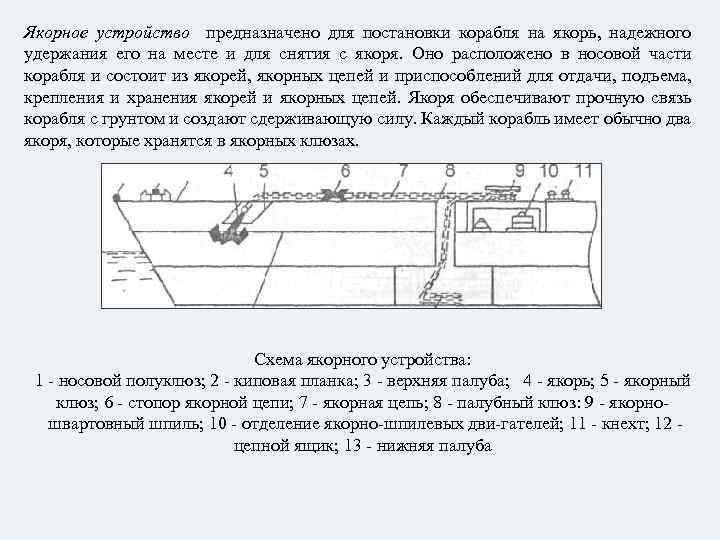 Якорное устройство предназначено для постановки корабля на якорь, надежного удержания его на месте и для снятия с якоря. Оно расположено в носовой части корабля и состоит из якорей, якорных цепей и приспособлений для отдачи, подъема, крепления и хранения якорей и якорных цепей. Якоря обеспечивают прочную связь корабля с грунтом и создают сдерживающую силу. Каждый корабль имеет обычно два якоря, которые хранятся в якорных клюзах.

4 5 6 7 8 9 10 11

Схема якорного устройства:
1 - носовой полуклюз; 2 - киповая планка; 3 - верхняя палуба; 4 - якорь; 5 - якорный клюз; 6 - стопор якорной цепи; 7 - якорная цепь; 8 - палубный клюз: 9 - якорно-швартовный шпиль; 10 - отделение якорно-шпилевых дви-гателей; 11 - кнехт; 12 - цепной ящик; 13 - нижняя палуба